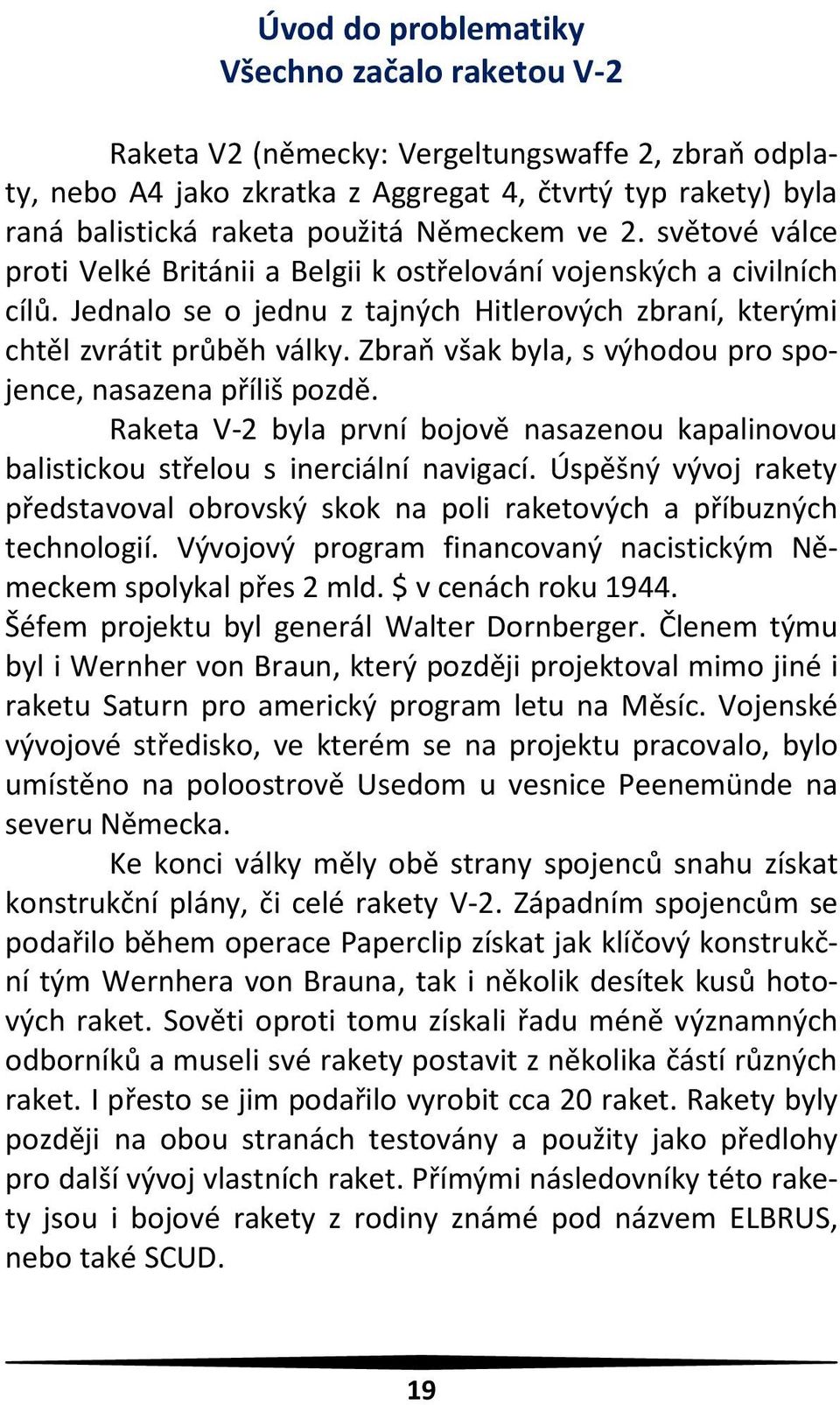 Úvod do problematiky
Všechno začalo raketou V-2

Raketa V2 (německy: Vergeltungswaffe 2, zbraň odplaty, nebo A4 jako zkratka z Aggregat 4, čtvrtý typ rakety) byla raná balistická raketa použitá Německem ve 2. světové válce proti Velké Británii a Belgii k ostřelování vojenských a civilních cílů. Jednalo se o jednu z tajných Hitlerových zbraní, kterými chtěl zvrátit průběh války. Zbraň však byla, s výhodou pro spojence, nasazena příliš pozdě.

Raketa V-2 byla první bojově nasazenou kapalinovou balistickou střelou s inerciální navigací. Úspěšný vývoj rakety představoval obrovský skok na poli raketových a příbuzných technologií. Vývojový program financovaný nacistickým Německem spolykal přes 2 mld. $ v cenách roku 1944.
Šéfem projektu byl generál Walter Dornberger. Členem týmu byl i Wernher von Braun, který později projektoval mimo jiné i raketu Saturn pro americký program letu na Měsíc. Vojenské vývojové středisko, ve kterém se na projektu pracovalo, bylo umístěno na poloostrově Usedom u vesnice Peenemünde na severu Německa.

Ke konci války měly obě strany spojenců snahu získat konstrukční plány, či celé rakety V-2. Západním spojencům se podařilo během operace Paperclip získat jak klíčový konstrukční tým Wernhera von Brauna, tak i několik desítek kusů hotových raket. Sověti oproti tomu získali řadu méně významných odborníků a museli své rakety postavit z několika částí různých raket. I přesto se jim podařilo vyrobit cca 20 raket. Rakety byly později na obou stranách testovány a použity jako předlohy pro další vývoj vlastních raket. Přímými následovníky této rakety jsou i bojové rakety z rodiny známé pod názvem ELBRUS, nebo také SCUD.

19